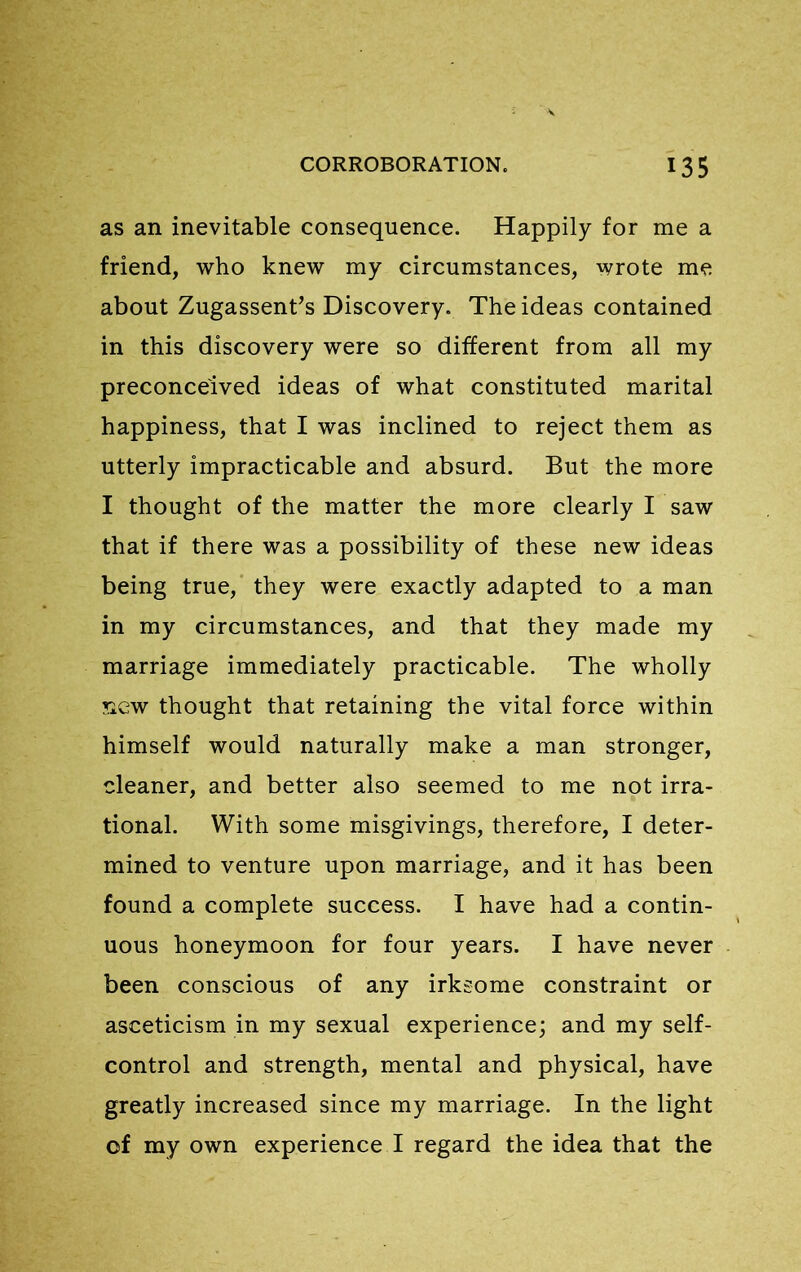 CORROBORATION. 135

as an inevitable consequence. Happily for me a friend, who knew my circumstances, wrote me about Zugassent's Discovery. The ideas contained in this discovery were so different from all my preconceived ideas of what constituted marital happiness, that I was inclined to reject them as utterly impracticable and absurd. But the more I thought of the matter the more clearly I saw that if there was a possibility of these new ideas being true, they were exactly adapted to a man in my circumstances, and that they made my marriage immediately practicable. The wholly new thought that retaining the vital force within himself would naturally make a man stronger, cleaner, and better also seemed to me not irrational. With some misgivings, therefore, I determined to venture upon marriage, and it has been found a complete success. I have had a continuous honeymoon for four years. I have never been conscious of any irksome constraint or asceticism in my sexual experience; and my self-control and strength, mental and physical, have greatly increased since my marriage. In the light of my own experience I regard the idea that the